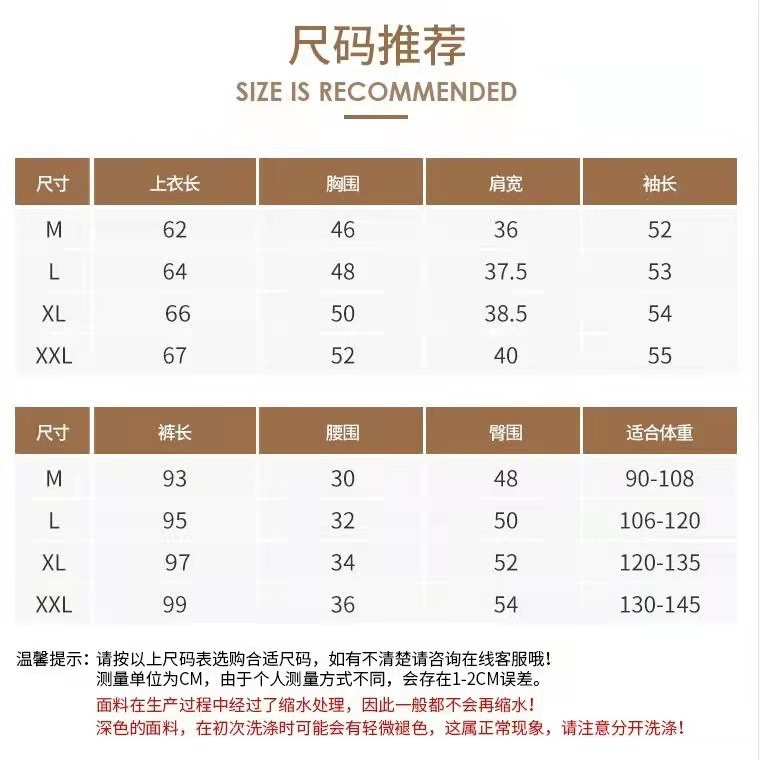 尺码推荐
SIZE IS RECOMMENDED

| 尺寸 | 上衣长 | 胸围 | 肩宽 | 袖长 |
|---|---|---|---|---|
| M | 62 | 46 | 36 | 52 |
| L | 64 | 48 | 37.5 | 53 |
| XL | 66 | 50 | 38.5 | 54 |
| XXL | 67 | 52 | 40 | 55 |

| 尺寸 | 裤长 | 腰围 | 臀围 | 适合体重 |
|---|---|---|---|---|
| M | 93 | 30 | 48 | 90-108 |
| L | 95 | 32 | 50 | 106-120 |
| XL | 97 | 34 | 52 | 120-135 |
| XXL | 99 | 36 | 54 | 130-145 |

温馨提示：请按以上尺码表选购合适尺码，如有不清楚请咨询在线客服哦！
测量单位为CM，由于个人测量方式不同，会存在1-2CM误差。
面料在生产过程中经过了缩水处理，因此一般都不会再缩水！
深色的面料，在初次洗涤时可能会有轻微褪色，这属正常现象，请注意分开洗涤！